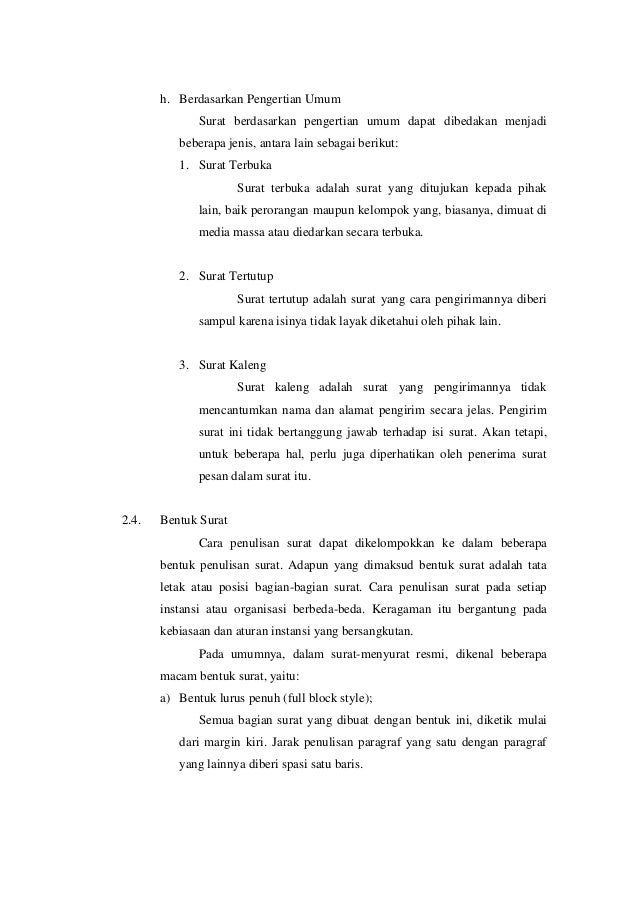 h. Berdasarkan Pengertian Umum

Surat berdasarkan pengertian umum dapat dibedakan menjadi beberapa jenis, antara lain sebagai berikut:

1. Surat Terbuka

Surat terbuka adalah surat yang ditujukan kepada pihak lain, baik perorangan maupun kelompok yang, biasanya, dimuat di media massa atau diedarkan secara terbuka.

2. Surat Tertutup

Surat tertutup adalah surat yang cara pengirimannya diberi sampul karena isinya tidak layak diketahui oleh pihak lain.

3. Surat Kaleng

Surat kaleng adalah surat yang pengirimannya tidak mencantumkan nama dan alamat pengirim secara jelas. Pengirim surat ini tidak bertanggung jawab terhadap isi surat. Akan tetapi, untuk beberapa hal, perlu juga diperhatikan oleh penerima surat pesan dalam surat itu.

2.4. Bentuk Surat

Cara penulisan surat dapat dikelompokkan ke dalam beberapa bentuk penulisan surat. Adapun yang dimaksud bentuk surat adalah tata letak atau posisi bagian-bagian surat. Cara penulisan surat pada setiap instansi atau organisasi berbeda-beda. Keragaman itu bergantung pada kebiasaan dan aturan instansi yang bersangkutan.

Pada umumnya, dalam surat-menyurat resmi, dikenal beberapa macam bentuk surat, yaitu:

a) Bentuk lurus penuh (full block style);

Semua bagian surat yang dibuat dengan bentuk ini, diketik mulai dari margin kiri. Jarak penulisan paragraf yang satu dengan paragraf yang lainnya diberi spasi satu baris.